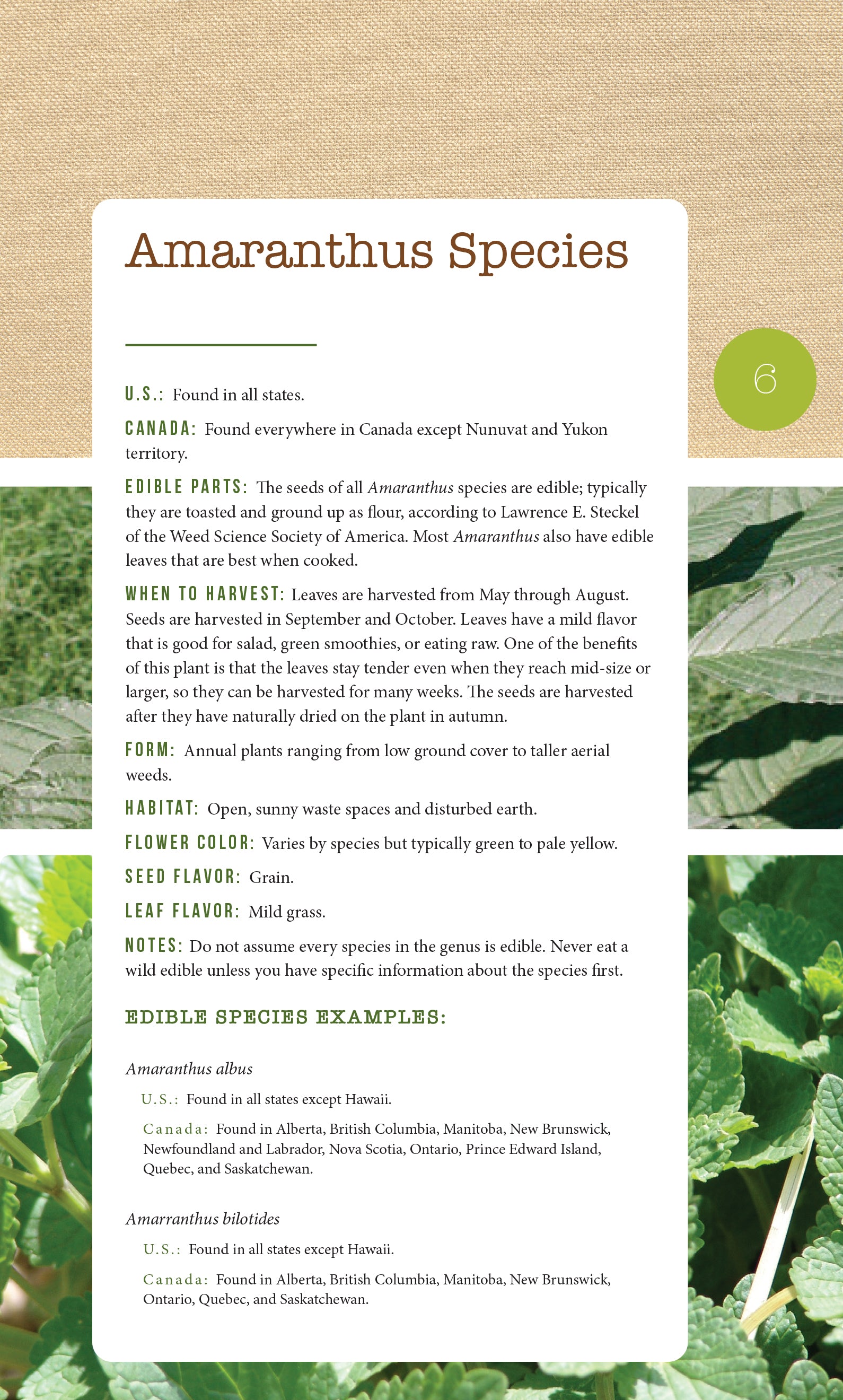 Amaranthus Species

6

U.S.: Found in all states.

CANADA: Found everywhere in Canada except Nunuvat and Yukon territory.

EDIBLE PARTS: The seeds of all Amaranthus species are edible; typically they are toasted and ground up as flour, according to Lawrence E. Steckel of the Weed Science Society of America. Most Amaranthus also have edible leaves that are best when cooked.

WHEN TO HARVEST: Leaves are harvested from May through August. Seeds are harvested in September and October. Leaves have a mild flavor that is good for salad, green smoothies, or eating raw. One of the benefits of this plant is that the leaves stay tender even when they reach mid-size or larger, so they can be harvested for many weeks. The seeds are harvested after they have naturally dried on the plant in autumn.

FORM: Annual plants ranging from low ground cover to taller aerial weeds.

HABITAT: Open, sunny waste spaces and disturbed earth.

FLOWER COLOR: Varies by species but typically green to pale yellow.

SEED FLAVOR: Grain.

LEAF FLAVOR: Mild grass.

NOTES: Do not assume every species in the genus is edible. Never eat a wild edible unless you have specific information about the species first.

EDIBLE SPECIES EXAMPLES:

Amaranthus albus

U.S.: Found in all states except Hawaii.

Canada: Found in Alberta, British Columbia, Manitoba, New Brunswick, Newfoundland and Labrador, Nova Scotia, Ontario, Prince Edward Island, Quebec, and Saskatchewan.

Amarranthus bilotides

U.S.: Found in all states except Hawaii.

Canada: Found in Alberta, British Columbia, Manitoba, New Brunswick, Ontario, Quebec, and Saskatchewan.